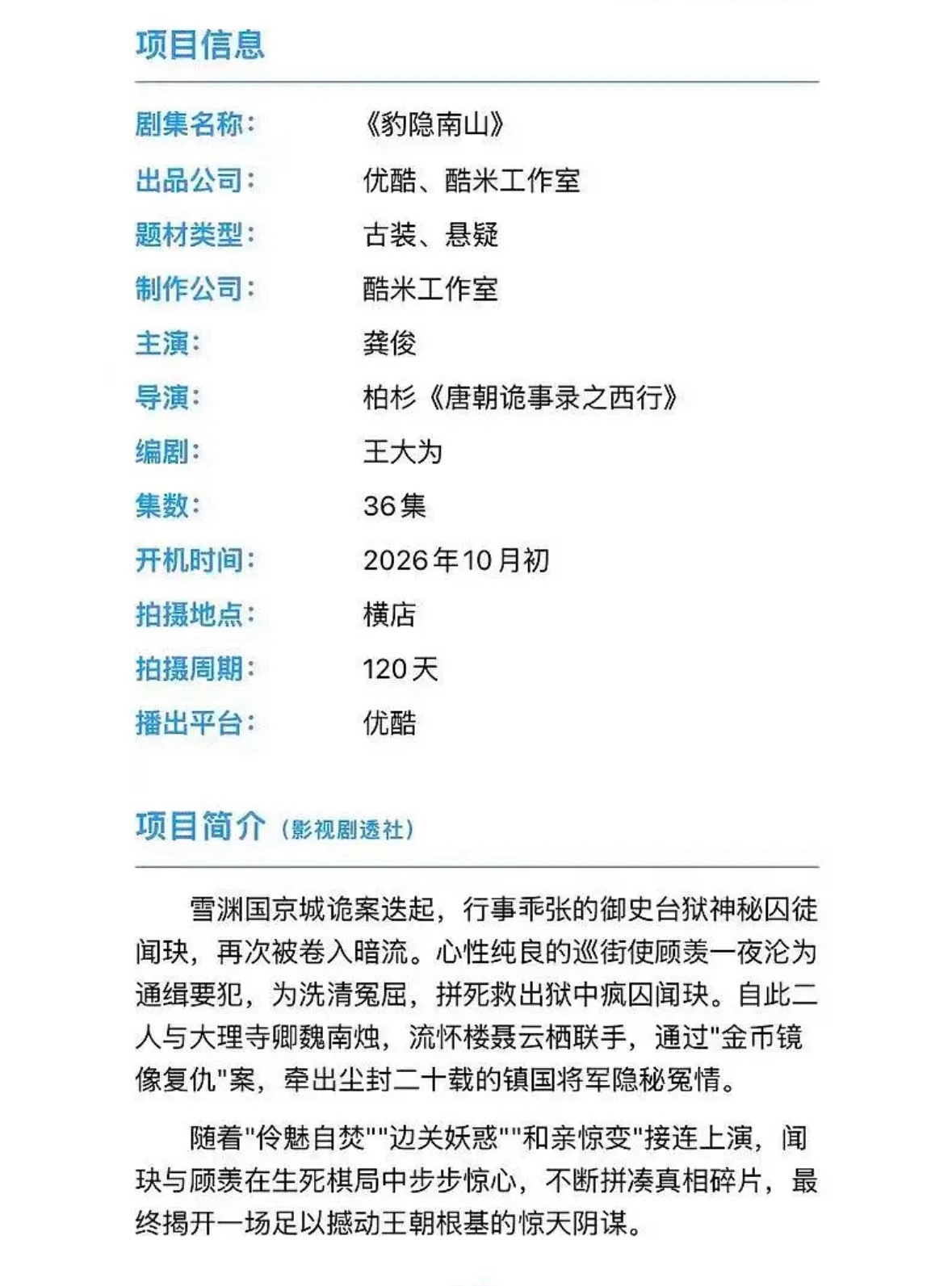 项目信息

| | |
|---|---|
| 剧集名称： | 《豹隐南山》 |
| 出品公司： | 优酷、酷米工作室 |
| 题材类型： | 古装、悬疑 |
| 制作公司： | 酷米工作室 |
| 主演： | 龚俊 |
| 导演： | 柏杉《唐朝诡事录之西行》 |
| 编剧： | 王大为 |
| 集数： | 36集 |
| 开机时间： | 2026年10月初 |
| 拍摄地点： | 横店 |
| 拍摄周期： | 120天 |
| 播出平台： | 优酷 |

项目简介（影视剧透社）

雪渊国京城诡案迭起，行事乖张的御史台狱神秘囚徒闻玦，再次被卷入暗流。心性纯良的巡街使顾羡一夜沦为通缉要犯，为洗清冤屈，拼死救出狱中疯囚闻玦。自此二人与大理寺卿魏南烛，流怀楼聂云栖联手，通过"金币镜像复仇"案，牵出尘封二十载的镇国将军隐秘冤情。

随着"伶魅自焚""边关妖惑""和亲惊变"接连上演，闻玦与顾羡在生死棋局中步步惊心，不断拼凑真相碎片，最终揭开一场足以撼动王朝根基的惊天阴谋。